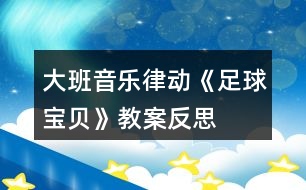 大班音乐律动《足球宝贝》教案反思